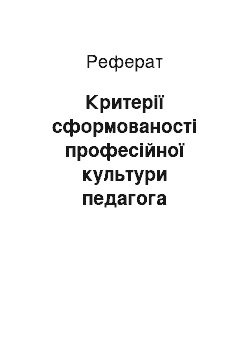 Реферат

Критерії сформованості професійної культури педагога